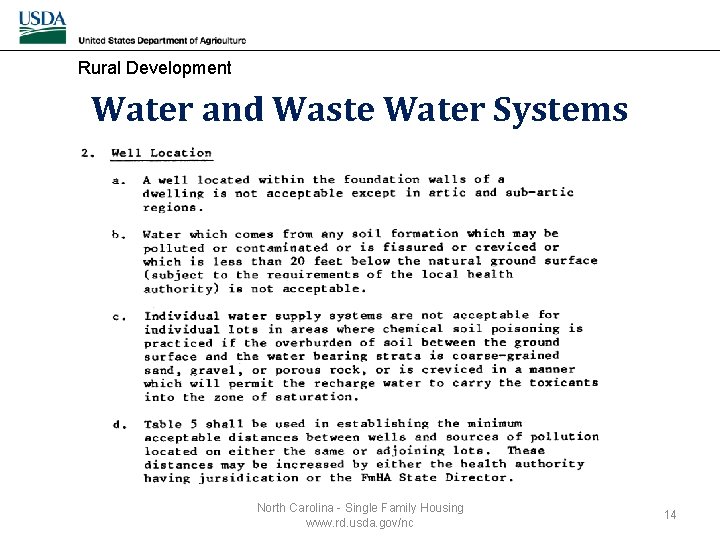 USDA
United States Department of Agriculture

Rural Development

Water and Waste Water Systems

2. Well Location

a. A well located within the foundation walls of a dwelling is not acceptable except in artic and sub-artic regions.

b. Water which comes from any soil formation which may be polluted or contaminated or is fissured or creviced or which is less than 20 feet below the natural ground surface (subject to the requirements of the local health authority) is not acceptable.

c. Individual water supply systems are not acceptable for individual lots in areas where chemical soil poisoning is practiced if the overburden of soil between the ground surface and the water bearing strata is coarse-grained sand, gravel, or porous rock, or is creviced in a manner which will permit the recharge water to carry the toxicants into the zone of saturation.

d. Table 5 shall be used in establishing the minimum acceptable distances between wells and sources of pollution located on either the same or adjoining lots. These distances may be increased by either the health authority having jursidication or the FmHA State Director.

North Carolina - Single Family Housing
www.rd.usda.gov/nc

14